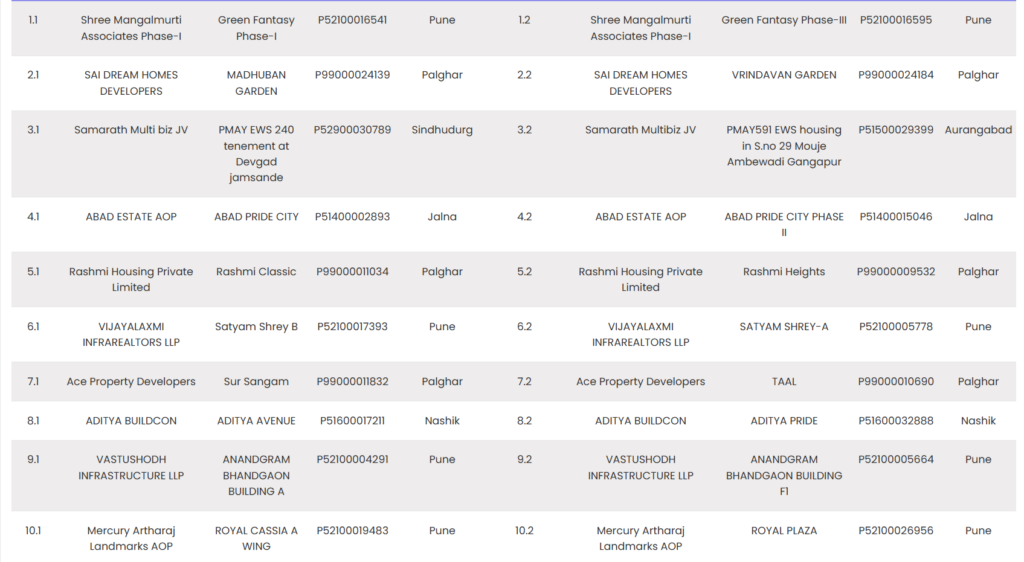 | 1.1 | Shree Mangalmurti Associates Phase-I | Green Fantasy Phase-I | P52100016541 | Pune | 1.2 | Shree Mangalmurti Associates Phase-I | Green Fantasy Phase-III | P52100016595 | Pune |
|---|---|---|---|---|---|---|---|---|---|
| 2.1 | SAI DREAM HOMES DEVELOPERS | MADHUBAN GARDEN | P99000024139 | Palghar | 2.2 | SAI DREAM HOMES DEVELOPERS | VRINDAVAN GARDEN | P99000024184 | Palghar |
| 3.1 | Samarath Multi biz JV | PMAY EWS 240 tenement at Devgad jamsande | P52900030789 | Sindhudurg | 3.2 | Samarath Multibiz JV | PMAY591 EWS housing in S.no 29 Mouje Ambewadi Gangapur | P51500029399 | Aurangabad |
| 4.1 | ABAD ESTATE AOP | ABAD PRIDE CITY | P51400002893 | Jalna | 4.2 | ABAD ESTATE AOP | ABAD PRIDE CITY PHASE II | P51400015046 | Jalna |
| 5.1 | Rashmi Housing Private Limited | Rashmi Classic | P99000011034 | Palghar | 5.2 | Rashmi Housing Private Limited | Rashmi Heights | P99000009532 | Palghar |
| 6.1 | VIJAYALAXMI INFRAREALTORS LLP | Satyam Shrey B | P52100017393 | Pune | 6.2 | VIJAYALAXMI INFRAREALTORS LLP | SATYAM SHREY-A | P52100005778 | Pune |
| 7.1 | Ace Property Developers | Sur Sangam | P99000011832 | Palghar | 7.2 | Ace Property Developers | TAAL | P99000010690 | Palghar |
| 8.1 | ADITYA BUILDCON | ADITYA AVENUE | P51600017211 | Nashik | 8.2 | ADITYA BUILDCON | ADITYA PRIDE | P51600032888 | Nashik |
| 9.1 | VASTUSHODH INFRASTRUCTURE LLP | ANANDGRAM BHANDGAON BUILDING A | P52100004291 | Pune | 9.2 | VASTUSHODH INFRASTRUCTURE LLP | ANANDGRAM BHANDGAON BUILDING F1 | P52100005664 | Pune |
| 10.1 | Mercury Artharaj Landmarks AOP | ROYAL CASSIA A WING | P52100019483 | Pune | 10.2 | Mercury Artharaj Landmarks AOP | ROYAL PLAZA | P52100026956 | Pune |